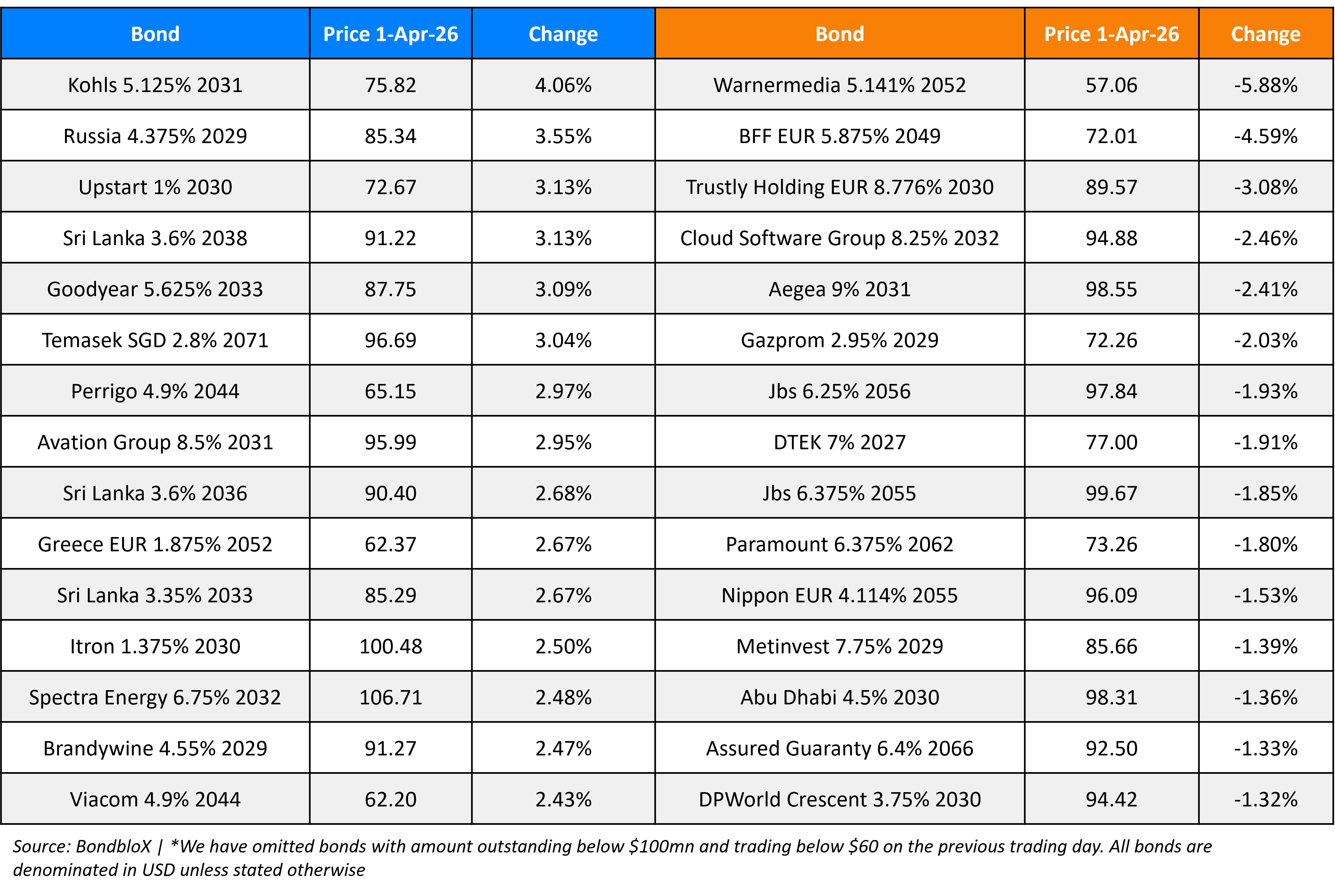 | Bond | Price 1-Apr-26 | Change | Bond | Price 1-Apr-26 | Change |
|---|---|---|---|---|---|
| Kohls 5.125% 2031 | 75.82 | 4.06% | Warnermedia 5.141% 2052 | 57.06 | -5.88% |
| Russia 4.375% 2029 | 85.34 | 3.55% | BFF EUR 5.875% 2049 | 72.01 | -4.59% |
| Upstart 1% 2030 | 72.67 | 3.13% | Trustly Holding EUR 8.776% 2030 | 89.57 | -3.08% |
| Sri Lanka 3.6% 2038 | 91.22 | 3.13% | Cloud Software Group 8.25% 2032 | 94.88 | -2.46% |
| Goodyear 5.625% 2033 | 87.75 | 3.09% | Aegea 9% 2031 | 98.55 | -2.41% |
| Temasek SGD 2.8% 2071 | 96.69 | 3.04% | Gazprom 2.95% 2029 | 72.26 | -2.03% |
| Perrigo 4.9% 2044 | 65.15 | 2.97% | Jbs 6.25% 2056 | 97.84 | -1.93% |
| Avation Group 8.5% 2031 | 95.99 | 2.95% | DTEK 7% 2027 | 77.00 | -1.91% |
| Sri Lanka 3.6% 2036 | 90.40 | 2.68% | Jbs 6.375% 2055 | 99.67 | -1.85% |
| Greece EUR 1.875% 2052 | 62.37 | 2.67% | Paramount 6.375% 2062 | 73.26 | -1.80% |
| Sri Lanka 3.35% 2033 | 85.29 | 2.67% | Nippon EUR 4.114% 2055 | 96.09 | -1.53% |
| Itron 1.375% 2030 | 100.48 | 2.50% | Metinvest 7.75% 2029 | 85.66 | -1.39% |
| Spectra Energy 6.75% 2032 | 106.71 | 2.48% | Abu Dhabi 4.5% 2030 | 98.31 | -1.36% |
| Brandywine 4.55% 2029 | 91.27 | 2.47% | Assured Guaranty 6.4% 2066 | 92.50 | -1.33% |
| Viacom 4.9% 2044 | 62.20 | 2.43% | DPWorld Crescent 3.75% 2030 | 94.42 | -1.32% |

Source: BondbloX | *We have omitted bonds with amount outstanding below \$100mn and trading below \$60 on the previous trading day. All bonds are denominated in USD unless stated otherwise